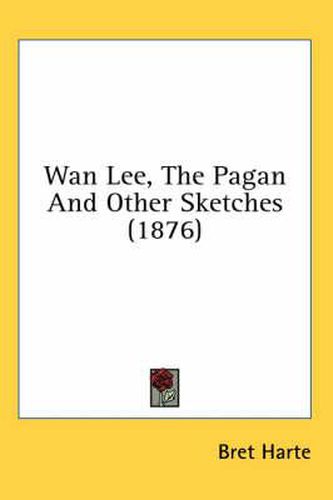 Wan Lee, The Pagan And Other Sketches (1876)

Bret Harte